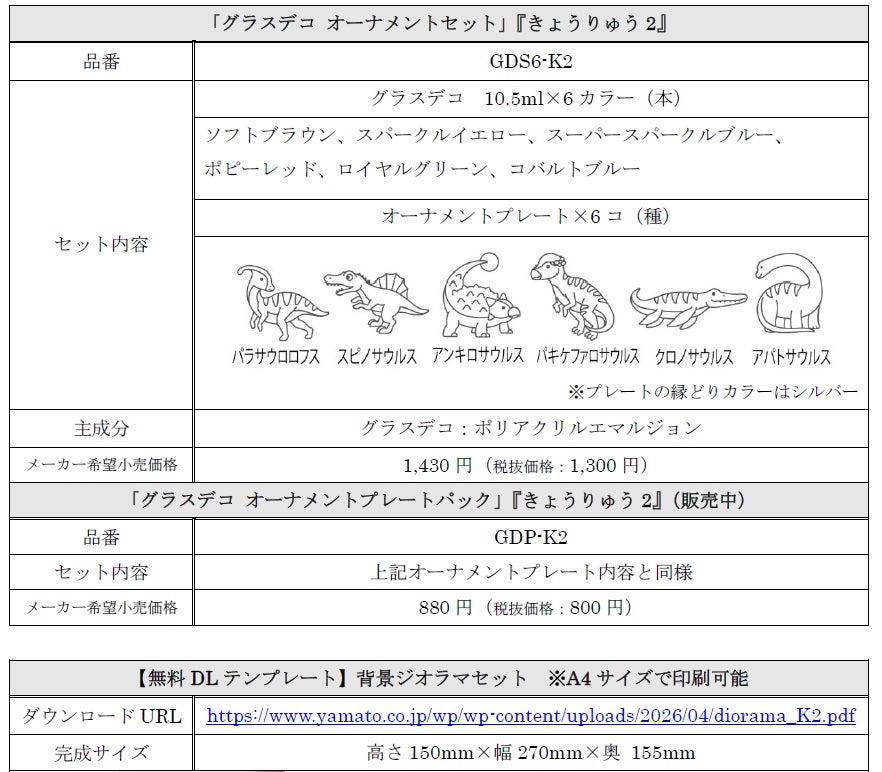 | 「グラスデコ オーナメントセット」『きょうりゅう2』 | |
|---|---|
| 品番 | GDS6-K2 |
| セット内容 | グラスデコ 10.5ml×6カラー（本） |
| | ソフトブラウン、スパークルイエロー、スーパースパークルブルー、ポピーレッド、ロイヤルグリーン、コバルトブルー |
| | オーナメントプレート×6コ（種） |
| | パラサウロロフス スピノサウルス アンキロサウルス パキケファロサウルス クロノサウルス アパトサウルス ※プレートの縁どりカラーはシルバー |
| 主成分 | グラスデコ：ポリアクリルエマルジョン |
| メーカー希望小売価格 | 1,430円（税抜価格：1,300円） |
| 「グラスデコ オーナメントプレートパック」『きょうりゅう2』（販売中） | |
| 品番 | GDP-K2 |
| セット内容 | 上記オーナメントプレート内容と同様 |
| メーカー希望小売価格 | 880円（税抜価格：800円） |

| 【無料DLテンプレート】背景ジオラマセット ※A4サイズで印刷可能 | |
|---|---|
| ダウンロードURL | https://www.yamato.co.jp/wp/wp-content/uploads/2026/04/diorama_K2.pdf |
| 完成サイズ | 高さ150mm×幅270mm×奥 155mm |